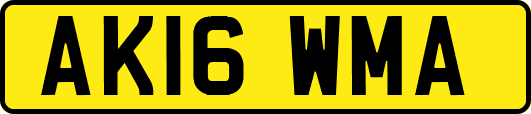 AK16 WMA